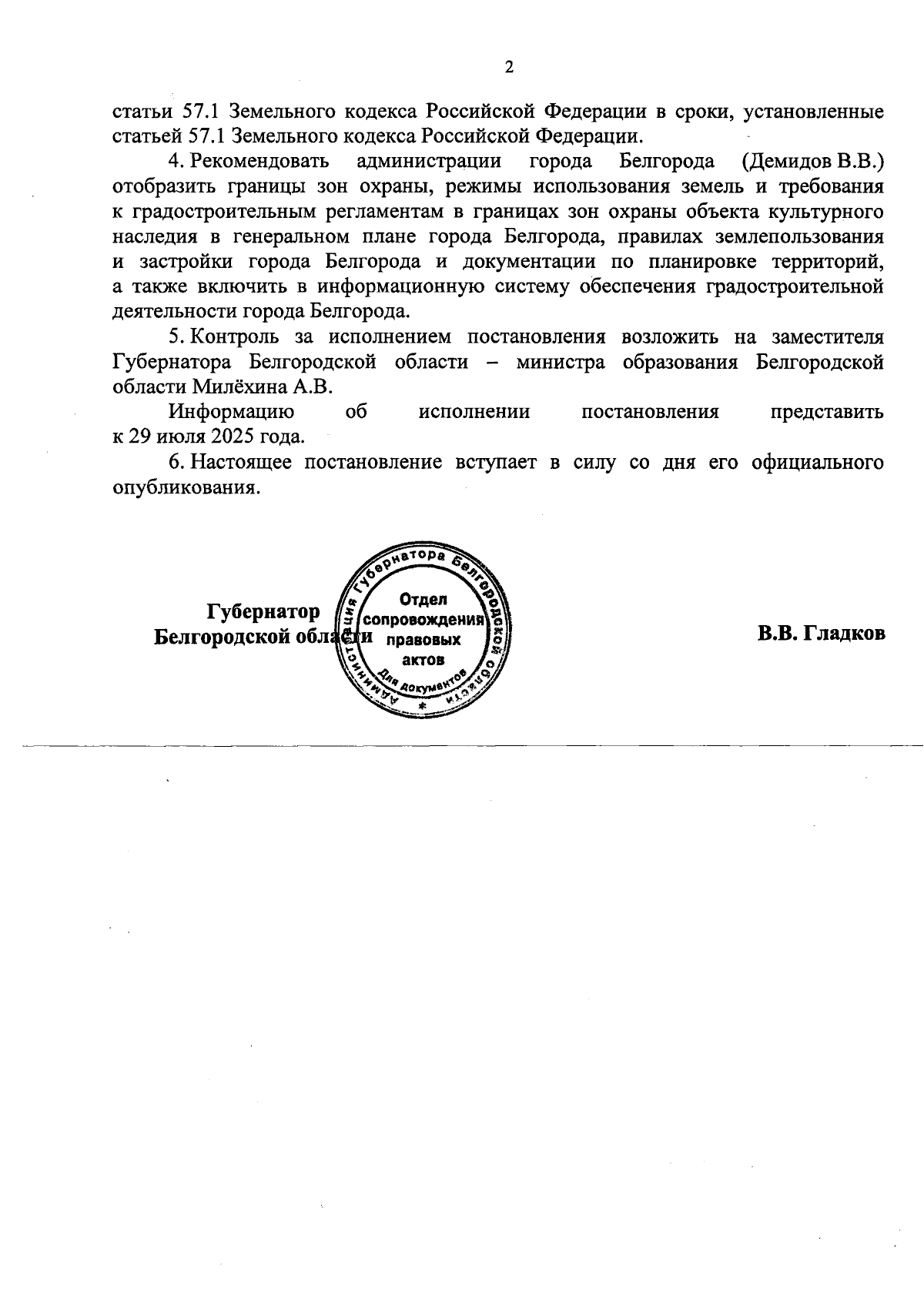 2

статьи 57.1 Земельного кодекса Российской Федерации в сроки, установленные статьей 57.1 Земельного кодекса Российской Федерации.

4. Рекомендовать администрации города Белгорода (Демидов В.В.) отобразить границы зон охраны, режимы использования земель и требования к градостроительным регламентам в границах зон охраны объекта культурного наследия в генеральном плане города Белгорода, правилах землепользования и застройки города Белгорода и документации по планировке территорий, а также включить в информационную систему обеспечения градостроительной деятельности города Белгорода.

5. Контроль за исполнением постановления возложить на заместителя Губернатора Белгородской области – министра образования Белгородской области Милёхина А.В.

Информацию об исполнении постановления представить к 29 июля 2025 года.

6. Настоящее постановление вступает в силу со дня его официального опубликования.

Губернатор
Белгородской области

Администрация Губернатора Белгородской области
Отдел сопровождения правовых актов
Для документов

В.В. Гладков